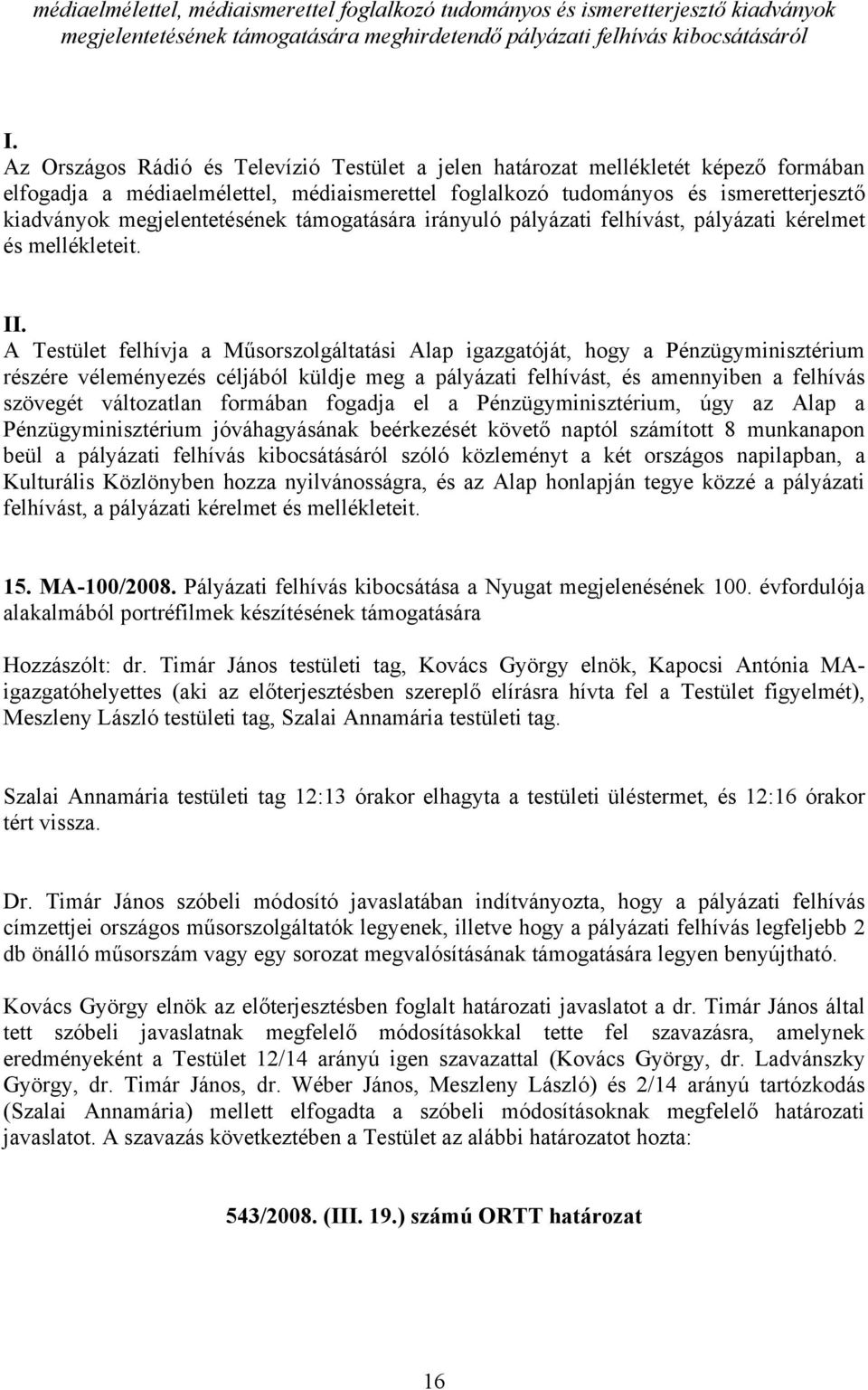 médiaelmélettel, médiaismerettel foglalkozó tudományos és ismeretterjesztő kiadványok megjelentetésének támogatására meghirdetendő pályázati felhívás kibocsátásáról

I.
Az Országos Rádió és Televízió Testület a jelen határozat mellékletét képező formában elfogadja a médiaelmélettel, médiaismerettel foglalkozó tudományos és ismeretterjesztő kiadványok megjelentetésének támogatására irányuló pályázati felhívást, pályázati kérelmet és mellékleteit.

II.
A Testület felhívja a Műsorszolgáltatási Alap igazgatóját, hogy a Pénzügyminisztérium részére véleményezés céljából küldje meg a pályázati felhívást, és amennyiben a felhívás szövegét változatlan formában fogadja el a Pénzügyminisztérium, úgy az Alap a Pénzügyminisztérium jóváhagyásának beérkezését követő naptól számított 8 munkanapon beül a pályázati felhívás kibocsátásáról szóló közleményt a két országos napilapban, a Kulturális Közlönyben hozza nyilvánosságra, és az Alap honlapján tegye közzé a pályázati felhívást, a pályázati kérelmet és mellékleteit.

15. MA-100/2008. Pályázati felhívás kibocsátása a Nyugat megjelenésének 100. évfordulója alakalmából portréfilmek készítésének támogatására

Hozzászólt: dr. Timár János testületi tag, Kovács György elnök, Kapocsi Antónia MA-igazgatóhelyettes (aki az előterjesztésben szereplő elírásra hívta fel a Testület figyelmét), Meszleny László testületi tag, Szalai Annamária testületi tag.

Szalai Annamária testületi tag 12:13 órakor elhagyta a testületi üléstermet, és 12:16 órakor tért vissza.

Dr. Timár János szóbeli módosító javaslatában indítványozta, hogy a pályázati felhívás címzettjei országos műsorszolgáltatók legyenek, illetve hogy a pályázati felhívás legfeljebb 2 db önálló műsorszám vagy egy sorozat megvalósításának támogatására legyen benyújtható.

Kovács György elnök az előterjesztésben foglalt határozati javaslatot a dr. Timár János által tett szóbeli javaslatnak megfelelő módosításokkal tette fel szavazásra, amelynek eredményeként a Testület 12/14 arányú igen szavazattal (Kovács György, dr. Ladvánszky György, dr. Timár János, dr. Wéber János, Meszleny László) és 2/14 arányú tartózkodás (Szalai Annamária) mellett elfogadta a szóbeli módosításoknak megfelelő határozati javaslatot. A szavazás következtében a Testület az alábbi határozatot hozta:

543/2008. (III. 19.) számú ORTT határozat

16